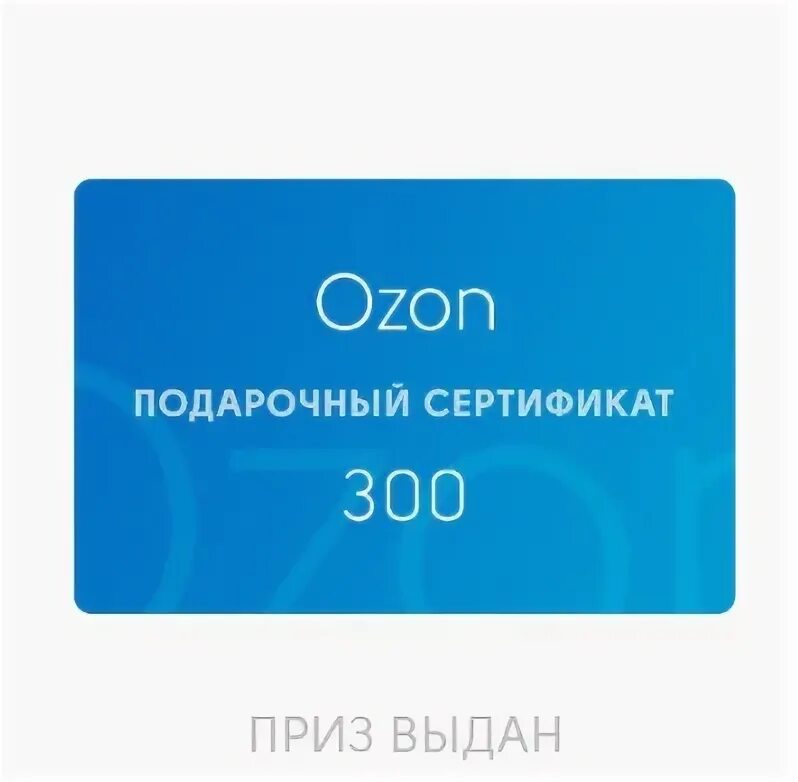 Ozon

ПОДАРОЧНЫЙ СЕРТИФИКАТ

300

ПРИЗ ВЫДАН